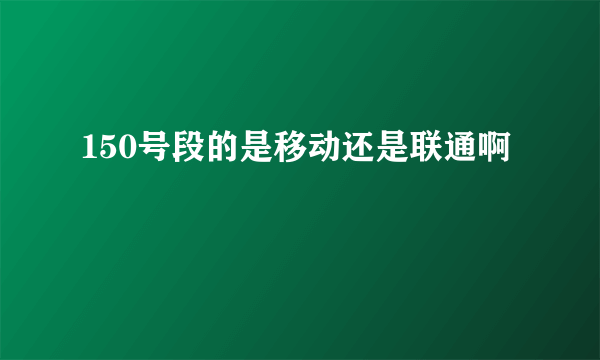 150号段的是移动还是联通啊